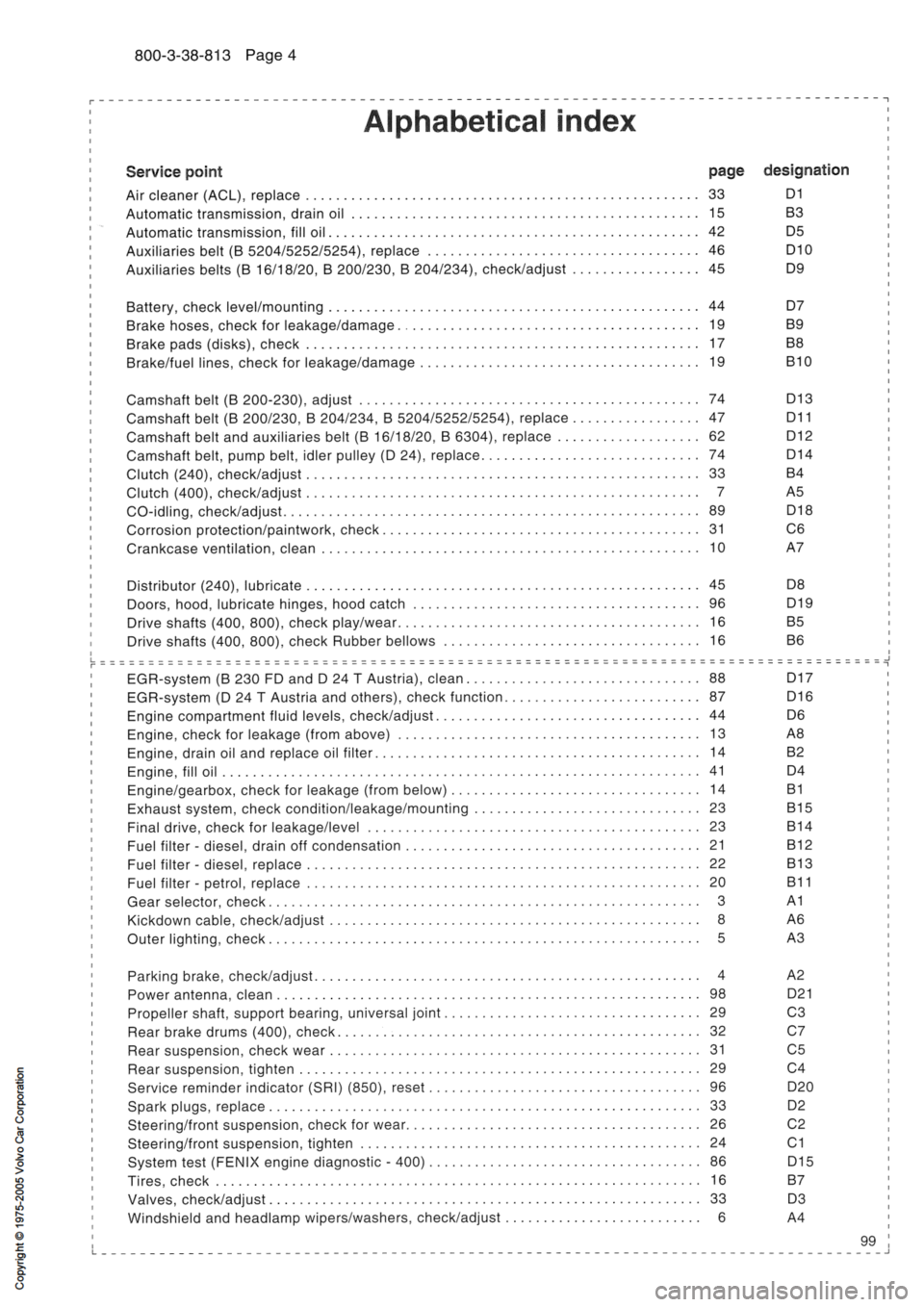 800-3-38-813 Page 4

Alphabetical index

| Service point | page | designation |
|---|---|---|
| Air cleaner (ACL), replace | 33 | D1 |
| Automatic transmission, drain oil | 15 | B3 |
| Automatic transmission, fill oil | 42 | D5 |
| Auxiliaries belt (B 5204/5252/5254), replace | 46 | D10 |
| Auxiliaries belts (B 16/18/20, B 200/230, B 204/234), check/adjust | 45 | D9 |
| Battery, check level/mounting | 44 | D7 |
| Brake hoses, check for leakage/damage | 19 | B9 |
| Brake pads (disks), check | 17 | B8 |
| Brake/fuel lines, check for leakage/damage | 19 | B10 |
| Camshaft belt (B 200-230), adjust | 74 | D13 |
| Camshaft belt (B 200/230, B 204/234, B 5204/5252/5254), replace | 47 | D11 |
| Camshaft belt and auxiliaries belt (B 16/18/20, B 6304), replace | 62 | D12 |
| Camshaft belt, pump belt, idler pulley (D 24), replace | 74 | D14 |
| Clutch (240), check/adjust | 33 | B4 |
| Clutch (400), check/adjust | 7 | A5 |
| CO-idling, check/adjust | 89 | D18 |
| Corrosion protection/paintwork, check | 31 | C6 |
| Crankcase ventilation, clean | 10 | A7 |
| Distributor (240), lubricate | 45 | D8 |
| Doors, hood, lubricate hinges, hood catch | 96 | D19 |
| Drive shafts (400, 800), check play/wear | 16 | B5 |
| Drive shafts (400, 800), check Rubber bellows | 16 | B6 |
| EGR-system (B 230 FD and D 24 T Austria), clean | 88 | D17 |
| EGR-system (D 24 T Austria and others), check function | 87 | D16 |
| Engine compartment fluid levels, check/adjust | 44 | D6 |
| Engine, check for leakage (from above) | 13 | A8 |
| Engine, drain oil and replace oil filter | 14 | B2 |
| Engine, fill oil | 41 | D4 |
| Engine/gearbox, check for leakage (from below) | 14 | B1 |
| Exhaust system, check condition/leakage/mounting | 23 | B15 |
| Final drive, check for leakage/level | 23 | B14 |
| Fuel filter - diesel, drain off condensation | 21 | B12 |
| Fuel filter - diesel, replace | 22 | B13 |
| Fuel filter - petrol, replace | 20 | B11 |
| Gear selector, check | 3 | A1 |
| Kickdown cable, check/adjust | 8 | A6 |
| Outer lighting, check | 5 | A3 |
| Parking brake, check/adjust | 4 | A2 |
| Power antenna, clean | 98 | D21 |
| Propeller shaft, support bearing, universal joint | 29 | C3 |
| Rear brake drums (400), check | 32 | C7 |
| Rear suspension, check wear | 31 | C5 |
| Rear suspension, tighten | 29 | C4 |
| Service reminder indicator (SRI) (850), reset | 96 | D20 |
| Spark plugs, replace | 33 | D2 |
| Steering/front suspension, check for wear | 26 | C2 |
| Steering/front suspension, tighten | 24 | C1 |
| System test (FENIX engine diagnostic - 400) | 86 | D15 |
| Tires, check | 16 | B7 |
| Valves, check/adjust | 33 | D3 |
| Windshield and headlamp wipers/washers, check/adjust | 6 | A4 |

99

Copyright © 1975-2005 Volvo Car Corporation

carmanualsonline.info